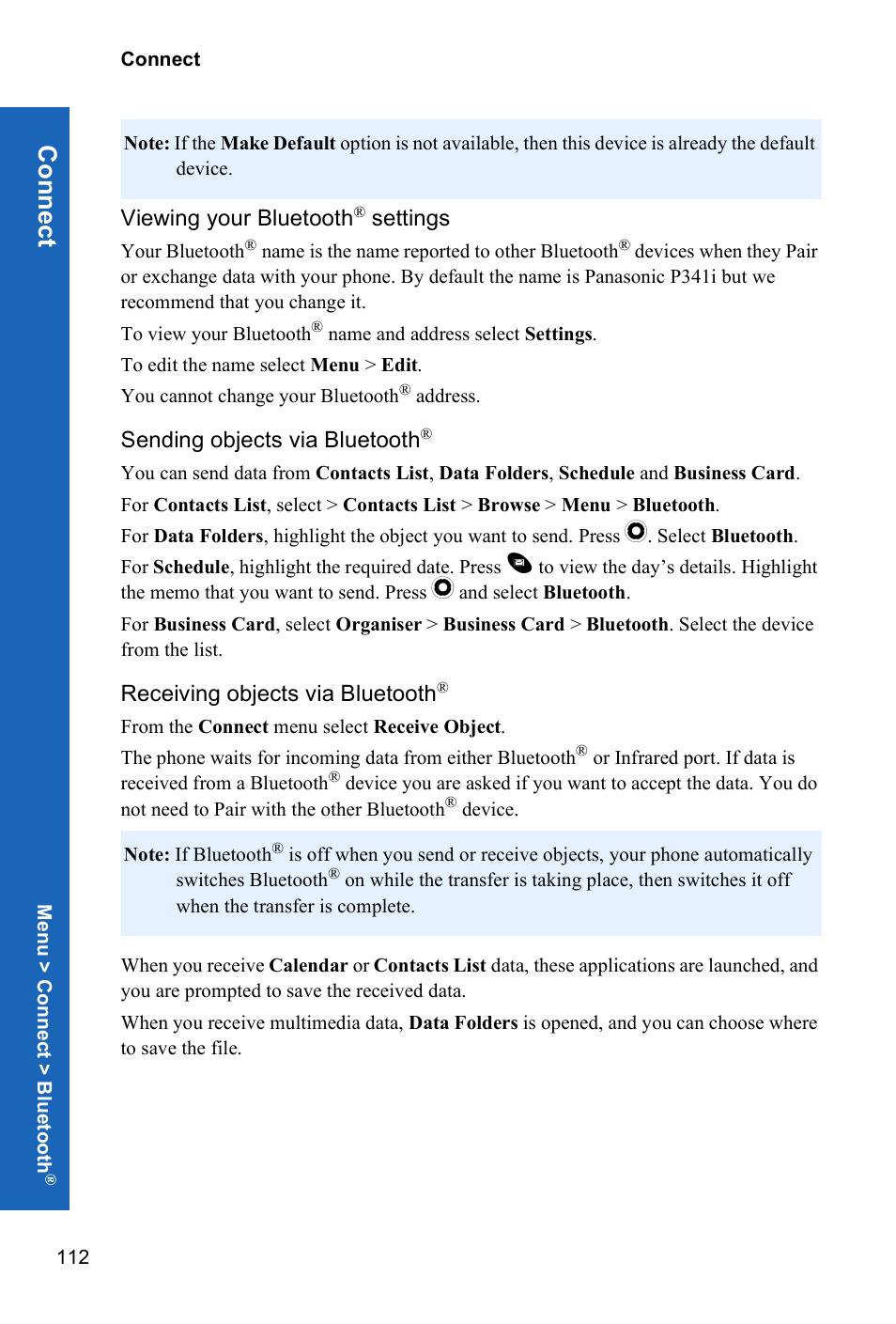 Connect

Connect

Note: If the Make Default option is not available, then this device is already the default device.

Viewing your Bluetooth® settings

Your Bluetooth® name is the name reported to other Bluetooth® devices when they Pair or exchange data with your phone. By default the name is Panasonic P341i but we recommend that you change it.

To view your Bluetooth® name and address select Settings.

To edit the name select Menu > Edit.

You cannot change your Bluetooth® address.

Sending objects via Bluetooth®

You can send data from Contacts List, Data Folders, Schedule and Business Card.

For Contacts List, select > Contacts List > Browse > Menu > Bluetooth.

For Data Folders, highlight the object you want to send. Press . Select Bluetooth.

For Schedule, highlight the required date. Press to view the day's details. Highlight the memo that you want to send. Press and select Bluetooth.

For Business Card, select Organiser > Business Card > Bluetooth. Select the device from the list.

Receiving objects via Bluetooth®

From the Connect menu select Receive Object.

The phone waits for incoming data from either Bluetooth® or Infrared port. If data is received from a Bluetooth® device you are asked if you want to accept the data. You do not need to Pair with the other Bluetooth® device.

Note: If Bluetooth® is off when you send or receive objects, your phone automatically switches Bluetooth® on while the transfer is taking place, then switches it off when the transfer is complete.

When you receive Calendar or Contacts List data, these applications are launched, and you are prompted to save the received data.

When you receive multimedia data, Data Folders is opened, and you can choose where to save the file.

Menu > Connect > Bluetooth®

112